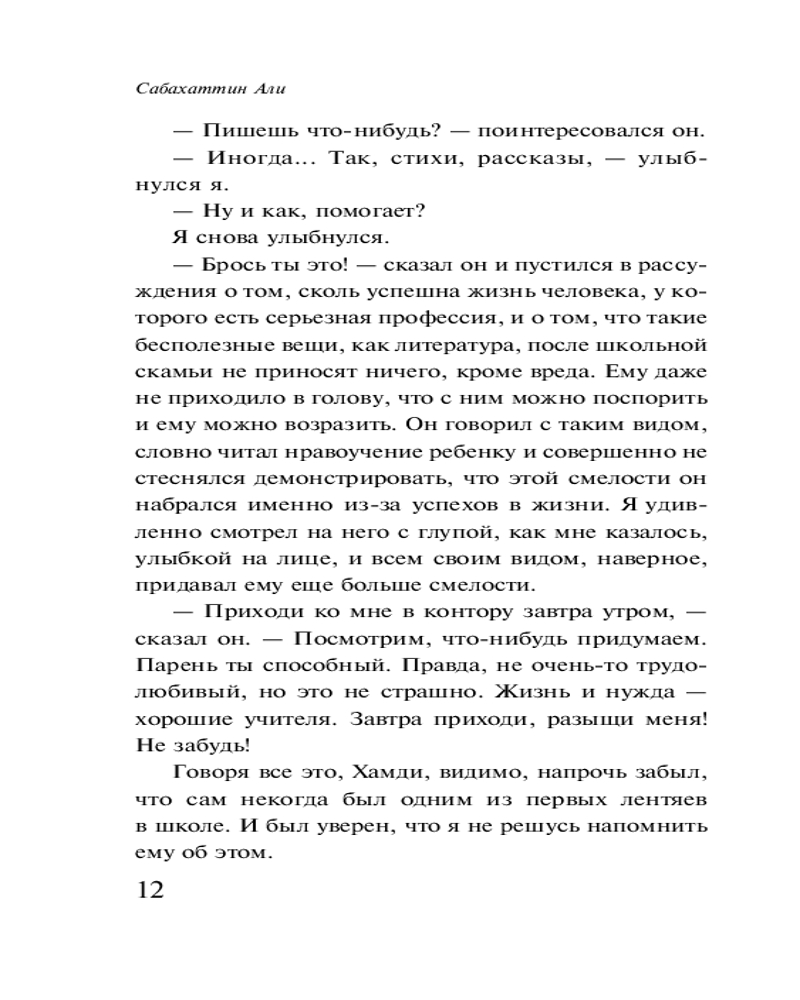 Сабахаттин Али

— Пишешь что-нибудь? — поинтересовался он.

— Иногда... Так, стихи, рассказы, — улыбнулся я.

— Ну и как, помогает?

Я снова улыбнулся.

— Брось ты это! — сказал он и пустился в рассуждения о том, сколь успешна жизнь человека, у которого есть серьезная профессия, и о том, что такие бесполезные вещи, как литература, после школьной скамьи не приносят ничего, кроме вреда. Ему даже не приходило в голову, что с ним можно поспорить и ему можно возразить. Он говорил с таким видом, словно читал нравоучение ребенку и совершенно не стеснялся демонстрировать, что этой смелости он набрался именно из-за успехов в жизни. Я удивленно смотрел на него с глупой, как мне казалось, улыбкой на лице, и всем своим видом, наверное, придавал ему еще больше смелости.

— Приходи ко мне в контору завтра утром, — сказал он. — Посмотрим, что-нибудь придумаем. Парень ты способный. Правда, не очень-то трудолюбивый, но это не страшно. Жизнь и нужда — хорошие учителя. Завтра приходи, разыщи меня! Не забудь!

Говоря все это, Хамди, видимо, напрочь забыл, что сам некогда был одним из первых лентяев в школе. И был уверен, что я не решусь напомнить ему об этом.

12